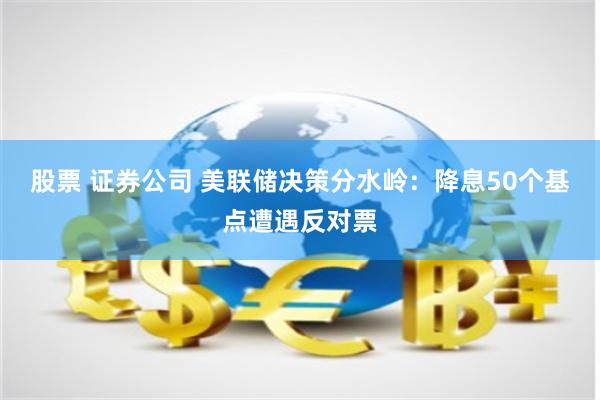 股票 证券公司 美联储决策分水岭：降息50个基点遭遇反对票